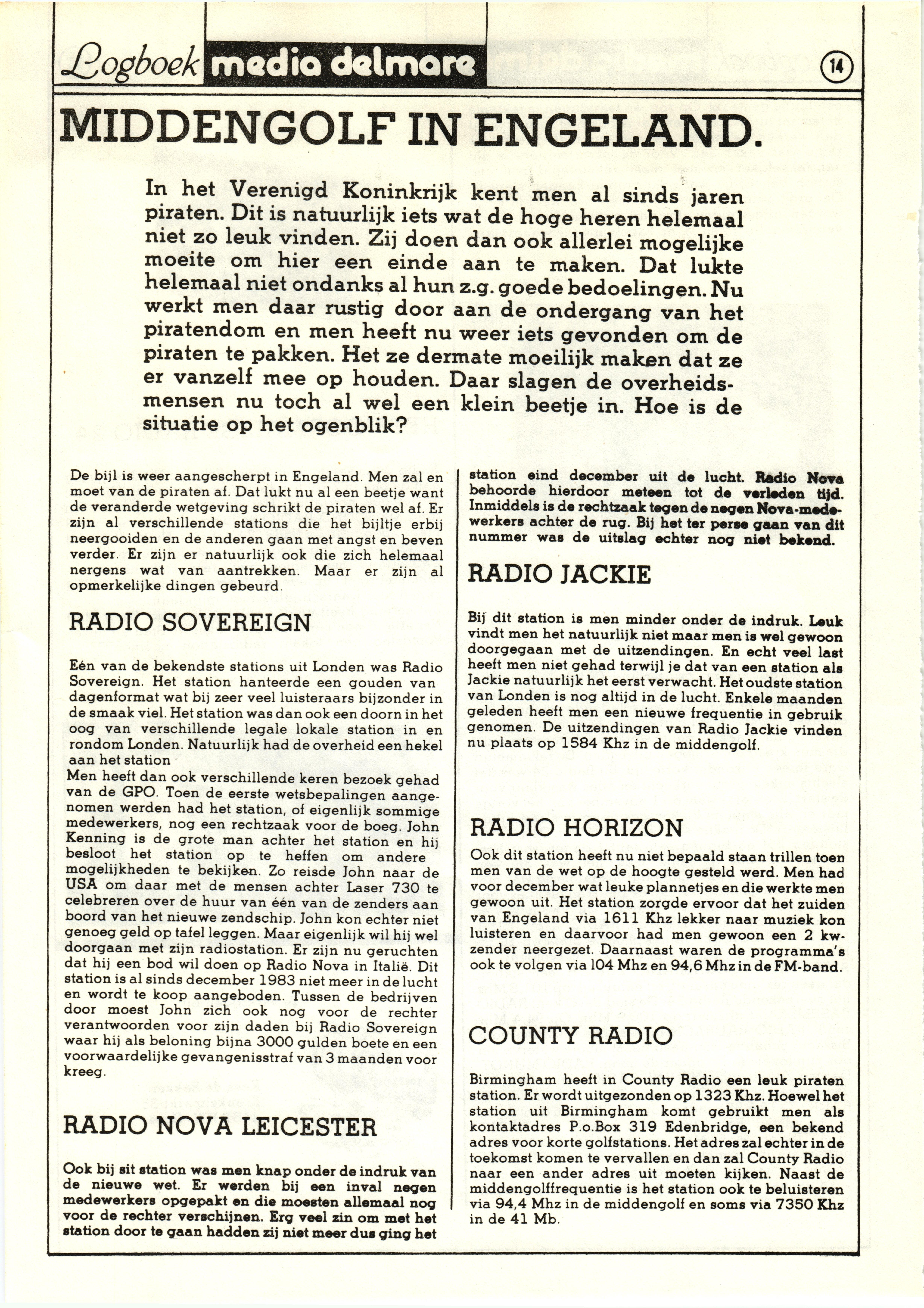 Logboek media delmare

14

MIDDENGOLF IN ENGELAND.

In het Verenigd Koninkrijk kent men al sinds jaren piraten. Dit is natuurlijk iets wat de hoge heren helemaal niet zo leuk vinden. Zij doen dan ook allerlei mogelijke moeite om hier een einde aan te maken. Dat lukte helemaal niet ondanks al hun z.g. goede bedoelingen. Nu werkt men daar rustig door aan de ondergang van het piratendom en men heeft nu weer iets gevonden om de piraten te pakken. Het ze dermate moeilijk maken dat ze er vanzelf mee op houden. Daar slagen de overheidsmensen nu toch al wel een klein beetje in. Hoe is de situatie op het ogenblik?

De bijl is weer aangescherpt in Engeland. Men zal en moet van de piraten af. Dat lukt nu al een beetje want de veranderde wetgeving schrikt de piraten wel af. Er zijn al verschillende stations die het bijltje erbij neergooiden en de anderen gaan met angst en beven verder. Er zijn er natuurlijk ook die zich helemaal nergens wat van aantrekken. Maar er zijn al opmerkelijke dingen gebeurd.

RADIO SOVEREIGN

Eén van de bekendste stations uit Londen was Radio Sovereign. Het station hanteerde een gouden van dagenformat wat bij zeer veel luisteraars bijzonder in de smaak viel. Het station was dan ook een doorn in het oog van verschillende legale lokale station in en rondom Londen. Natuurlijk had de overheid een hekel aan het station
Men heeft dan ook verschillende keren bezoek gehad van de GPO. Toen de eerste wetsbepalingen aangenomen werden had het station, of eigenlijk sommige medewerkers, nog een rechtzaak voor de boeg. John Kenning is de grote man achter het station en hij besloot het station op te heffen om andere mogelijkheden te bekijken. Zo reisde John naar de USA om daar met de mensen achter Laser 730 te celebreren over de huur van één van de zenders aan boord van het nieuwe zendschip. John kon echter niet genoeg geld op tafel leggen. Maar eigenlijk wil hij wel doorgaan met zijn radiostation. Er zijn nu geruchten dat hij een bod wil doen op Radio Nova in Italië. Dit station is al sinds december 1983 niet meer in de lucht en wordt te koop aangeboden. Tussen de bedrijven door moest John zich ook nog voor de rechter verantwoorden voor zijn daden bij Radio Sovereign waar hij als beloning bijna 3000 gulden boete en een voorwaardelijke gevangenisstraf van 3 maanden voor kreeg.

RADIO NOVA LEICESTER

Ook bij sit station was men knap onder de indruk van de nieuwe wet. Er werden bij een inval negen medewerkers opgepakt en die moesten allemaal nog voor de rechter verschijnen. Erg veel zin om met het station door te gaan hadden zij niet meer dus ging het station eind december uit de lucht. Radio Nova behoorde hierdoor meteen tot de verleden tijd. Inmiddels is de rechtzaak tegen de negen Nova-medewerkers achter de rug. Bij het ter perse gaan van dit nummer was de uitslag echter nog niet bekend.

RADIO JACKIE

Bij dit station is men minder onder de indruk. Leuk vindt men het natuurlijk niet maar men is wel gewoon doorgegaan met de uitzendingen. En echt veel last heeft men niet gehad terwijl je dat van een station als Jackie natuurlijk het eerst verwacht. Het oudste station van Londen is nog altijd in de lucht. Enkele maanden geleden heeft men een nieuwe frequentie in gebruik genomen. De uitzendingen van Radio Jackie vinden nu plaats op 1584 Khz in de middengolf.

RADIO HORIZON

Ook dit station heeft nu niet bepaald staan trillen toen men van de wet op de hoogte gesteld werd. Men had voor december wat leuke plannetjes en die werkte men gewoon uit. Het station zorgde ervoor dat het zuiden van Engeland via 1611 Khz lekker naar muziek kon luisteren en daarvoor had men gewoon een 2 kw-zender neergezet. Daarnaast waren de programma's ook te volgen via 104 Mhz en 94,6 Mhz in de FM-band.

COUNTY RADIO

Birmingham heeft in County Radio een leuk piraten station. Er wordt uitgezonden op 1323 Khz. Hoewel het station uit Birmingham komt gebruikt men als kontaktadres P.o.Box 319 Edenbridge, een bekend adres voor korte golfstations. Het adres zal echter in de toekomst komen te vervallen en dan zal County Radio naar een ander adres uit moeten kijken. Naast de middengolffrequentie is het station ook te beluisteren via 94,4 Mhz in de middengolf en soms via 7350 Khz in de 41 Mb.